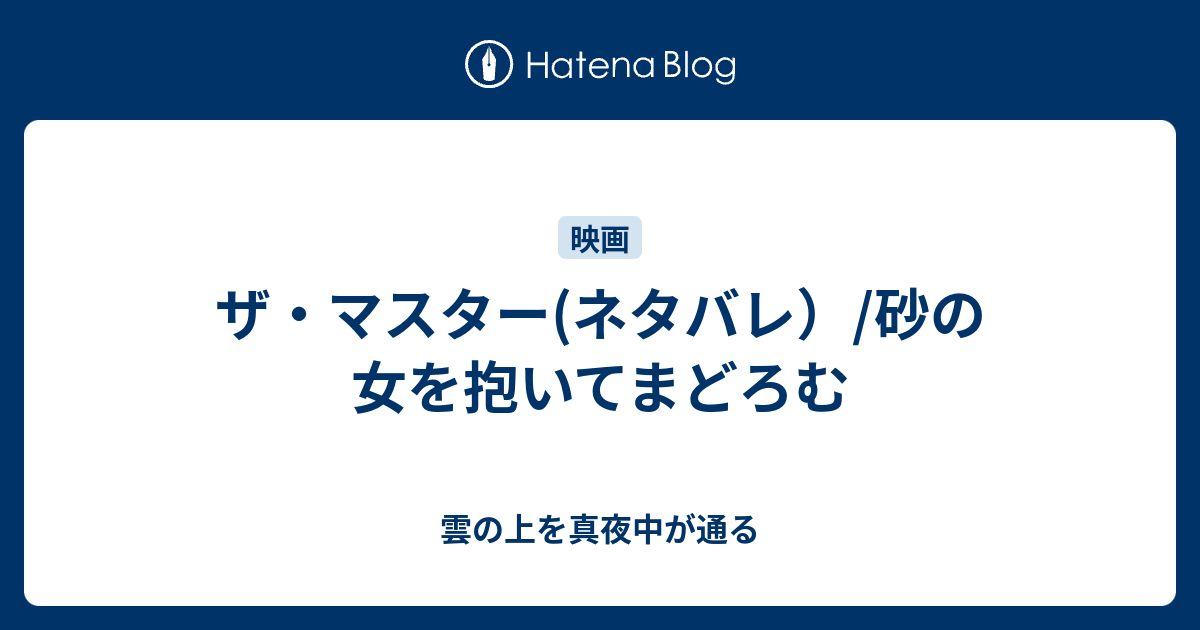 Hatena Blog

映画

ザ・マスター(ネタバレ）/砂の女を抱いてまどろむ

雲の上を真夜中が通る